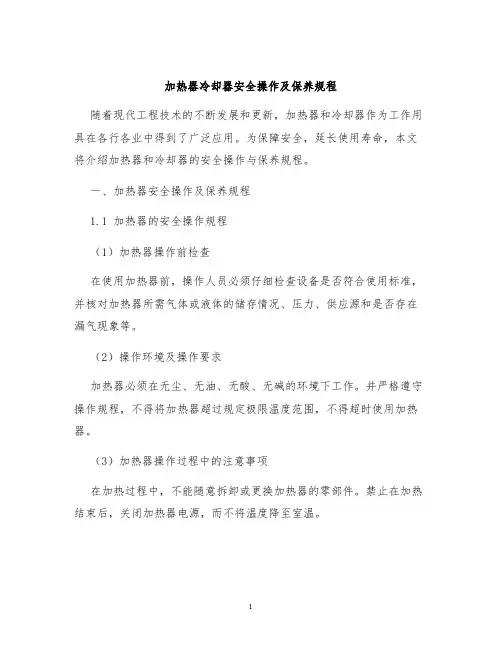 加热器冷却器安全操作及保养规程

随着现代工程技术的不断发展和更新，加热器和冷却器作为工作用具在各行各业中得到了广泛应用。为保障安全，延长使用寿命，本文将介绍加热器和冷却器的安全操作与保养规程。

一、加热器安全操作及保养规程

1.1 加热器的安全操作规程

（1）加热器操作前检查

在使用加热器前，操作人员必须仔细检查设备是否符合使用标准，并核对加热器所需气体或液体的储存情况、压力、供应源和是否存在漏气现象等。

（2）操作环境及操作要求

加热器必须在无尘、无油、无酸、无碱的环境下工作。并严格遵守操作规程，不得将加热器超过规定极限温度范围，不得超时使用加热器。

（3）加热器操作过程中的注意事项

在加热过程中，不能随意拆卸或更换加热器的零部件。禁止在加热结束后，关闭加热器电源，而不将温度降至室温。

1